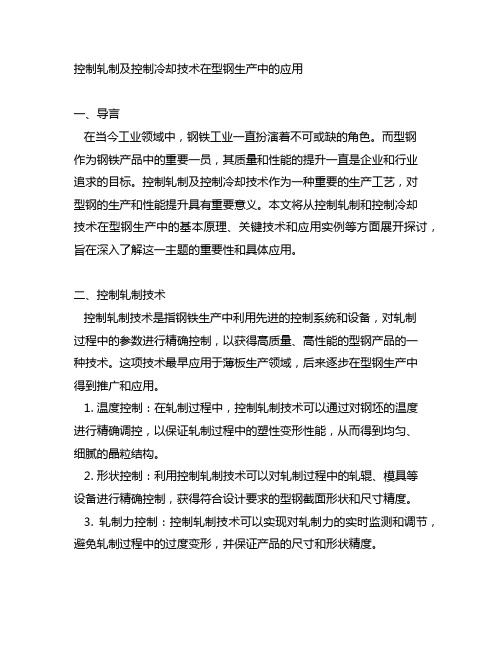 控制轧制及控制冷却技术在型钢生产中的应用

一、导言
在当今工业领域中，钢铁工业一直扮演着不可或缺的角色。而型钢作为钢铁产品中的重要一员，其质量和性能的提升一直是企业和行业追求的目标。控制轧制及控制冷却技术作为一种重要的生产工艺，对型钢的生产和性能提升具有重要意义。本文将从控制轧制和控制冷却技术在型钢生产中的基本原理、关键技术和应用实例等方面展开探讨，旨在深入了解这一主题的重要性和具体应用。

二、控制轧制技术
控制轧制技术是指钢铁生产中利用先进的控制系统和设备，对轧制过程中的参数进行精确控制，以获得高质量、高性能的型钢产品的一种技术。这项技术最早应用于薄板生产领域，后来逐步在型钢生产中得到推广和应用。
1. 温度控制：在轧制过程中，控制轧制技术可以通过对钢坯的温度进行精确调控，以保证轧制过程中的塑性变形性能，从而得到均匀、细腻的晶粒结构。
2. 形状控制：利用控制轧制技术可以对轧制过程中的轧辊、模具等设备进行精确控制，获得符合设计要求的型钢截面形状和尺寸精度。
3. 轧制力控制：控制轧制技术可以实现对轧制力的实时监测和调节，避免轧制过程中的过度变形，并保证产品的尺寸和形状精度。